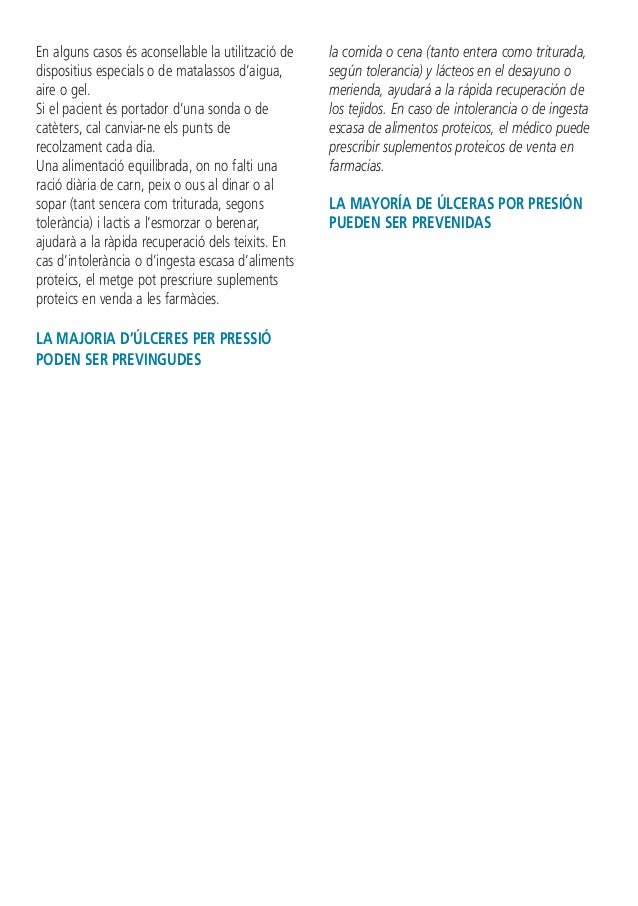 En alguns casos és aconsellable la utilització de dispositius especials o de matalassos d'aigua, aire o gel.
Si el pacient és portador d'una sonda o de catèters, cal canviar-ne els punts de recolzament cada dia.
Una alimentació equilibrada, on no falti una ració diària de carn, peix o ous al dinar o al sopar (tant sencera com triturada, segons tolerància) i lactis a l'esmorzar o berenar, ajudarà a la ràpida recuperació dels teixits. En cas d'intolerància o d'ingesta escasa d'aliments proteics, el metge pot prescriure suplements proteics en venda a les farmàcies.

LA MAJORIA D'ÚLCERES PER PRESSIÓ PODEN SER PREVINGUDES

la comida o cena (tanto entera como triturada, según tolerancia) y lácteos en el desayuno o merienda, ayudará a la rápida recuperación de los tejidos. En caso de intolerancia o de ingesta escasa de alimentos proteicos, el médico puede prescribir suplementos proteicos de venta en farmacias.

LA MAYORÍA DE ÚLCERAS POR PRESIÓN PUEDEN SER PREVENIDAS